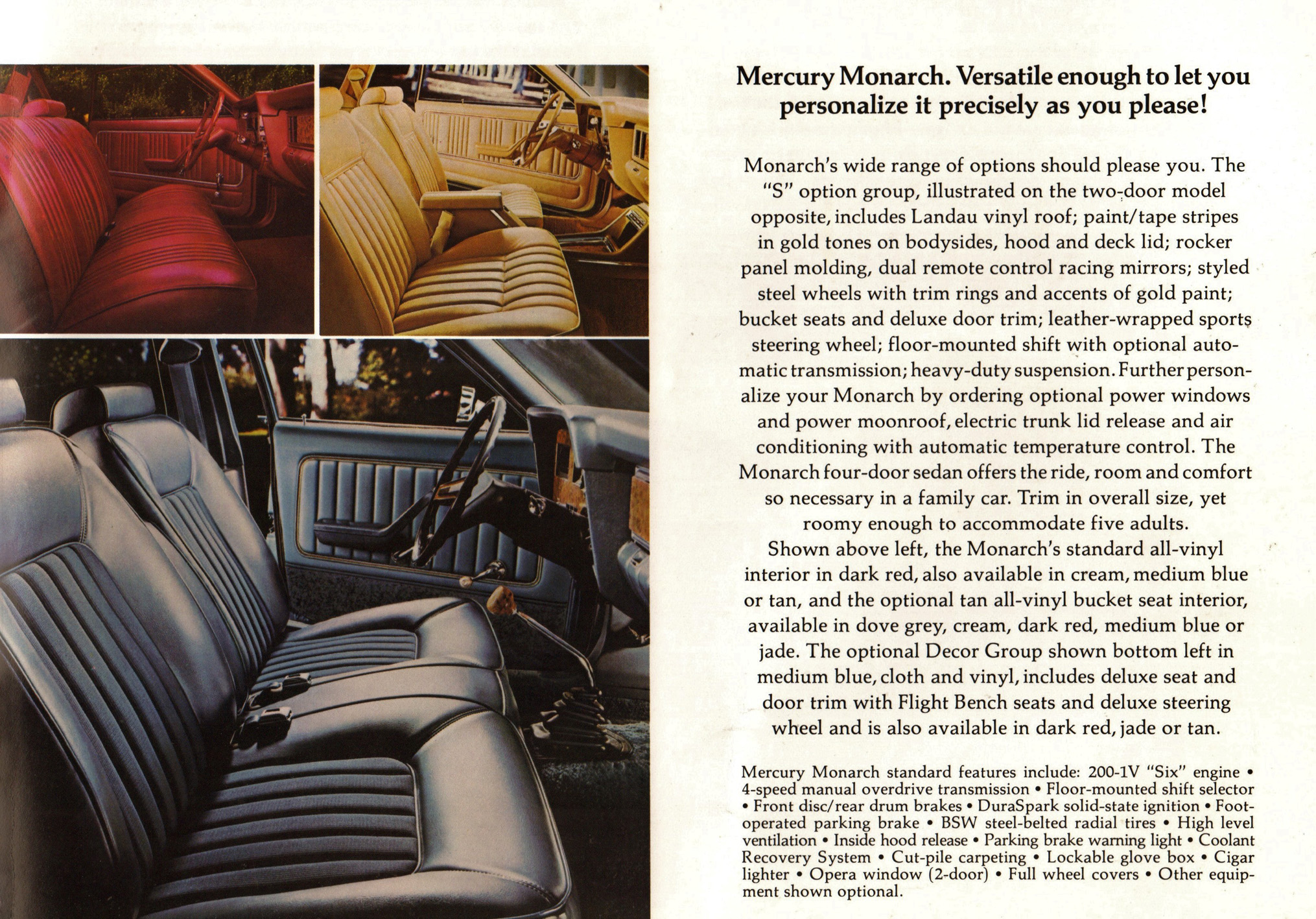 Mercury Monarch. Versatile enough to let you personalize it precisely as you please!

Monarch's wide range of options should please you. The "S" option group, illustrated on the two-door model opposite, includes Landau vinyl roof; paint/tape stripes in gold tones on bodysides, hood and deck lid; rocker panel molding, dual remote control racing mirrors; styled steel wheels with trim rings and accents of gold paint; bucket seats and deluxe door trim; leather-wrapped sports steering wheel; floor-mounted shift with optional automatic transmission; heavy-duty suspension. Further personalize your Monarch by ordering optional power windows and power moonroof, electric trunk lid release and air conditioning with automatic temperature control. The Monarch four-door sedan offers the ride, room and comfort so necessary in a family car. Trim in overall size, yet roomy enough to accommodate five adults.
Shown above left, the Monarch's standard all-vinyl interior in dark red, also available in cream, medium blue or tan, and the optional tan all-vinyl bucket seat interior, available in dove grey, cream, dark red, medium blue or jade. The optional Decor Group shown bottom left in medium blue, cloth and vinyl, includes deluxe seat and door trim with Flight Bench seats and deluxe steering wheel and is also available in dark red, jade or tan.

Mercury Monarch standard features include: 200-1V "Six" engine • 4-speed manual overdrive transmission • Floor-mounted shift selector • Front disc/rear drum brakes • DuraSpark solid-state ignition • Foot-operated parking brake • BSW steel-belted radial tires • High level ventilation • Inside hood release • Parking brake warning light • Coolant Recovery System • Cut-pile carpeting • Lockable glove box • Cigar lighter • Opera window (2-door) • Full wheel covers • Other equipment shown optional.